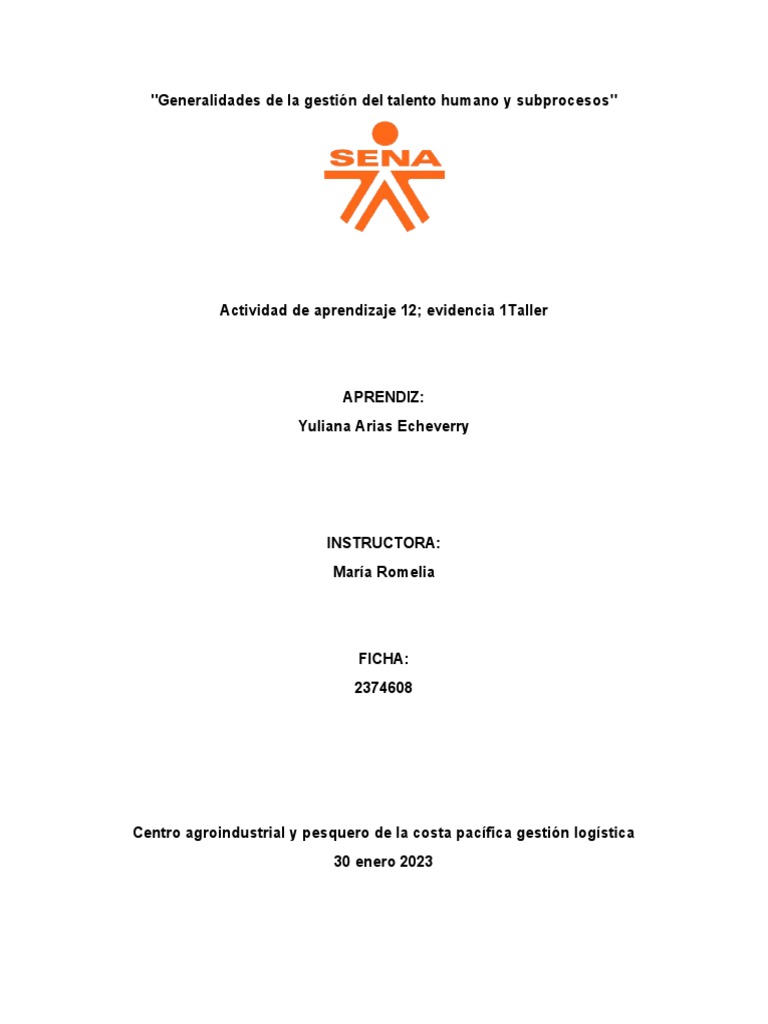 "Generalidades de la gestión del talento humano y subprocesos"

SENA

Actividad de aprendizaje 12; evidencia 1Taller

APRENDIZ:
Yuliana Arias Echeverry

INSTRUCTORA:
María Romelia

FICHA:
2374608

Centro agroindustrial y pesquero de la costa pacífica gestión logística
30 enero 2023